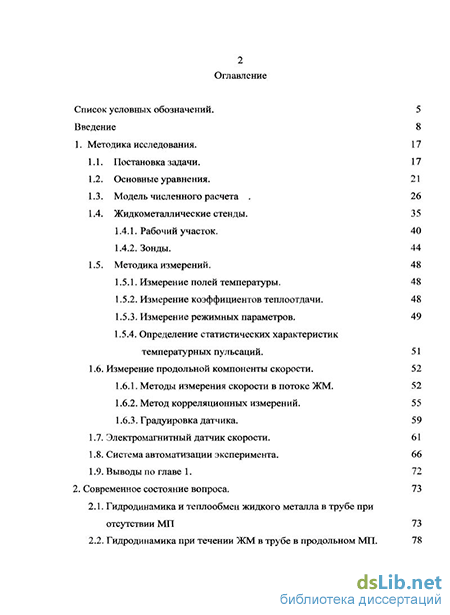 2

Оглавление

Список условных обозначений. 5

Введение 8

1. Методика исследования. 17

1.1. Постановка задачи. 17

1.2. Основные уравнения. 21

1.3. Модель численного расчета . 26

1.4. Жидкометаллические стенды. 35

1.4.1. Рабочий участок. 40

1.4.2. Зонды. 44

1.5. Методика измерений. 48

1.5.1. Измерение полей температуры. 48

1.5.2. Измерение коэффициентов теплоотдачи. 48

1.5.3. Измерение режимных параметров. 49

1.5.4. Определение статистических характеристик температурных пульсаций. 51

1.6. Измерение продольной компоненты скорости. 52

1.6.1. Методы измерения скорости в потоке ЖМ. 52

1.6.2. Метод корреляционных измерений. 55

1.6.3. Градуировка датчика. 59

1.7. Электромагнитный датчик скорости. 61

1.8. Система автоматизации эксперимента. 66

1.9. Выводы по главе 1. 72

2. Современное состояние вопроса. 73

2.1. Гидродинамика и теплообмен жидкого металла в трубе при отсутствии МП 73

2.2. Гидродинамика при течении ЖМ в трубе в продольном МП. 78

dsLib.net
библиотека диссертаций